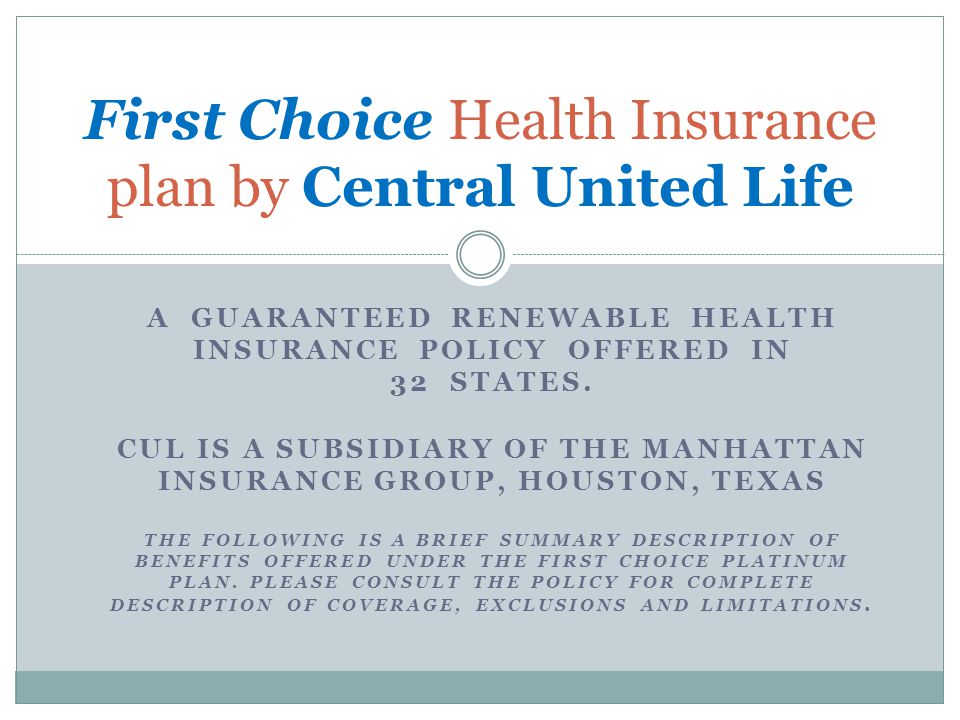 First Choice Health Insurance plan by Central United Life

A GUARANTEED RENEWABLE HEALTH INSURANCE POLICY OFFERED IN 32 STATES.

CUL IS A SUBSIDIARY OF THE MANHATTAN INSURANCE GROUP, HOUSTON, TEXAS

THE FOLLOWING IS A BRIEF SUMMARY DESCRIPTION OF BENEFITS OFFERED UNDER THE FIRST CHOICE PLATINUM PLAN. PLEASE CONSULT THE POLICY FOR COMPLETE DESCRIPTION OF COVERAGE, EXCLUSIONS AND LIMITATIONS.